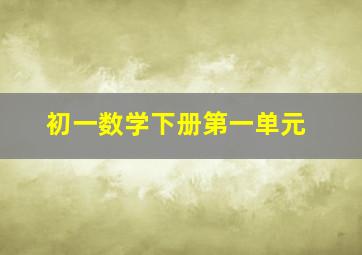 初一数学下册第一单元